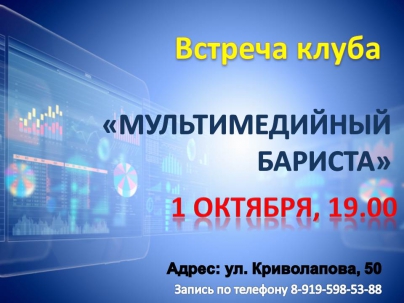 Встреча клуба

«МУЛЬТИМЕДИЙНЫЙ БАРИСТА»

1 ОКТЯБРЯ, 19.00

Адрес: ул. Криволапова, 50

Запись по телефону 8-919-598-53-88